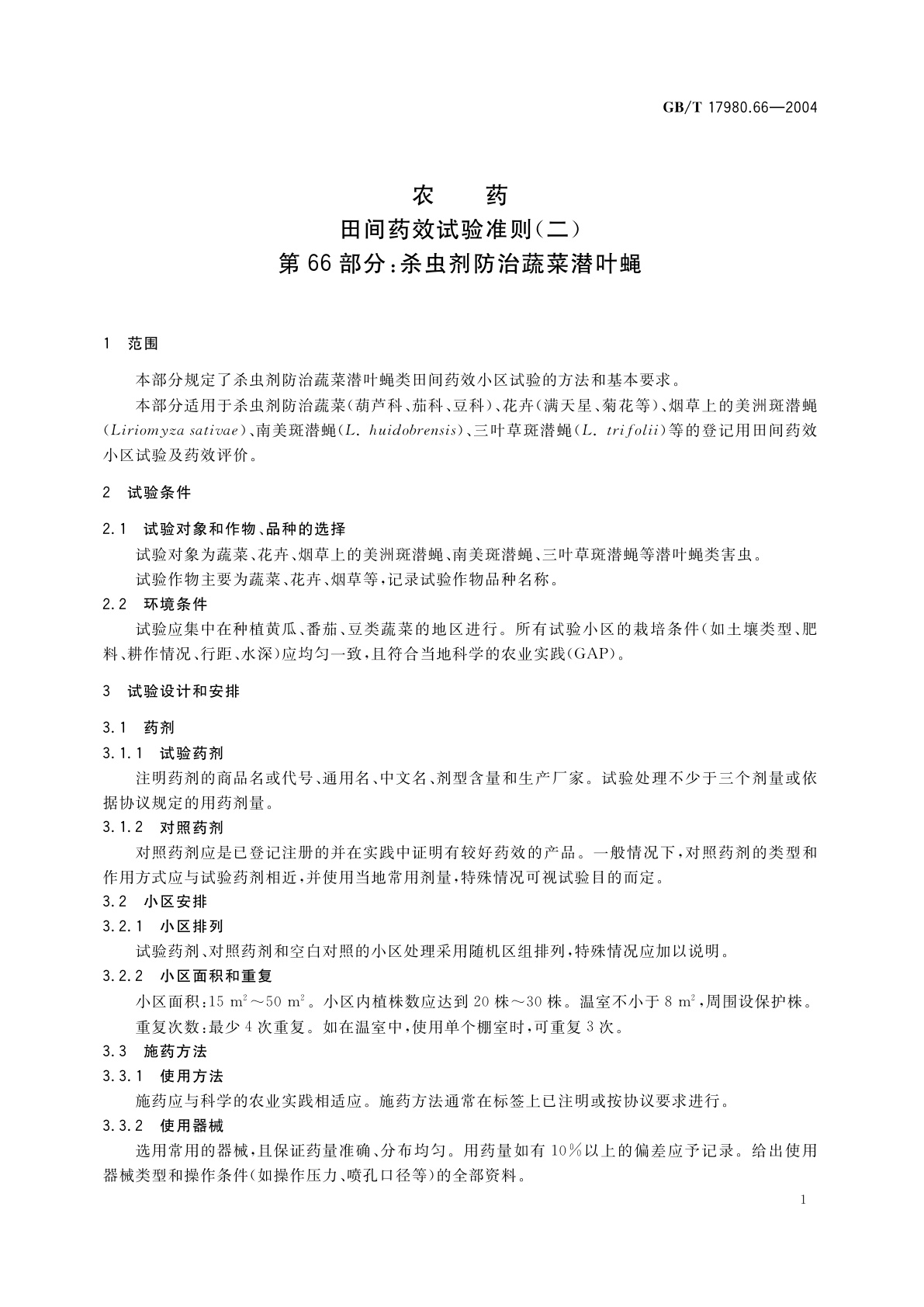 GB/T 17980.66—2004

农　　药
田间药效试验准则(二)
第66部分:杀虫剂防治蔬菜潜叶蝇

1　范围

本部分规定了杀虫剂防治蔬菜潜叶蝇类田间药效小区试验的方法和基本要求。

本部分适用于杀虫剂防治蔬菜(葫芦科、茄科、豆科)、花卉(满天星、菊花等)、烟草上的美洲斑潜蝇(Liriomyza sativae)、南美斑潜蝇(L. huidobrensis)、三叶草斑潜蝇(L. trifolii)等的登记用田间药效小区试验及药效评价。

2　试验条件

2.1　试验对象和作物、品种的选择

试验对象为蔬菜、花卉、烟草上的美洲斑潜蝇、南美斑潜蝇、三叶草斑潜蝇等潜叶蝇类害虫。

试验作物主要为蔬菜、花卉、烟草等,记录试验作物品种名称。

2.2　环境条件

试验应集中在种植黄瓜、番茄、豆类蔬菜的地区进行。所有试验小区的栽培条件(如土壤类型、肥料、耕作情况、行距、水深)应均匀一致,且符合当地科学的农业实践(GAP)。

3　试验设计和安排

3.1　药剂

3.1.1　试验药剂

注明药剂的商品名或代号、通用名、中文名、剂型含量和生产厂家。试验处理不少于三个剂量或依据协议规定的用药剂量。

3.1.2　对照药剂

对照药剂应是已登记注册的并在实践中证明有较好药效的产品。一般情况下,对照药剂的类型和作用方式应与试验药剂相近,并使用当地常用剂量,特殊情况可视试验目的而定。

3.2　小区安排

3.2.1　小区排列

试验药剂、对照药剂和空白对照的小区处理采用随机区组排列,特殊情况应加以说明。

3.2.2　小区面积和重复

小区面积:15 $m^2$～50 $m^2$。小区内植株数应达到20株～30株。温室不小于8 $m^2$,周围设保护株。

重复次数:最少4次重复。如在温室中,使用单个棚室时,可重复3次。

3.3　施药方法

3.3.1　使用方法

施药应与科学的农业实践相适应。施药方法通常在标签上已注明或按协议要求进行。

3.3.2　使用器械

选用常用的器械,且保证药量准确、分布均匀。用药量如有10%以上的偏差应予记录。给出使用器械类型和操作条件(如操作压力、喷孔口径等)的全部资料。

1